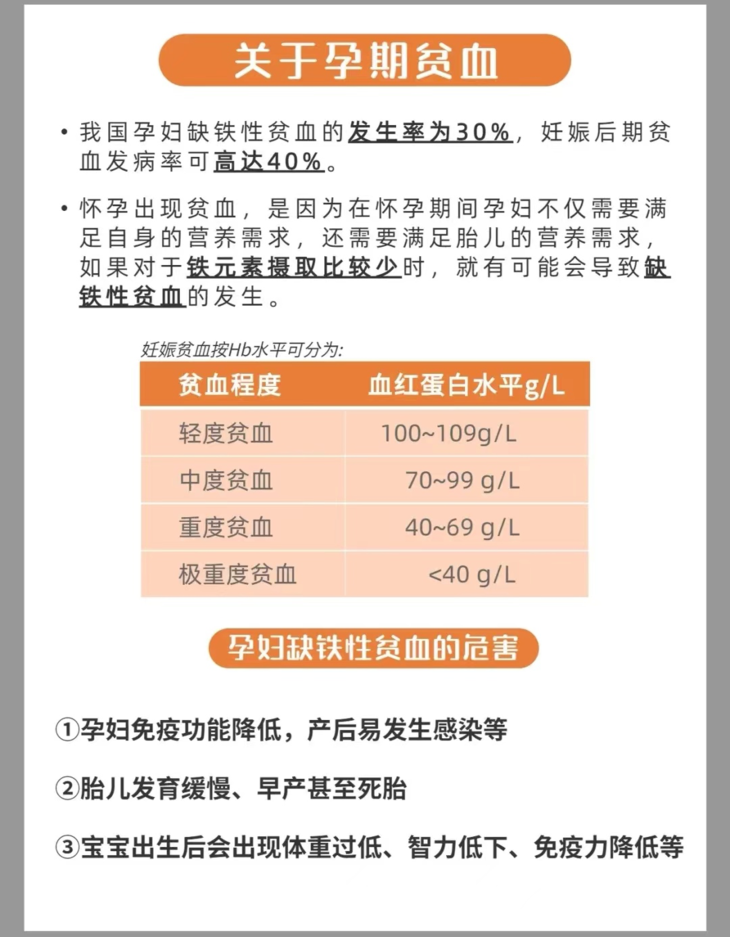 关于孕期贫血

• 我国孕妇缺铁性贫血的发生率为30%，妊娠后期贫血发病率可高达40%。

• 怀孕出现贫血，是因为在怀孕期间孕妇不仅需要满足自身的营养需求，还需要满足胎儿的营养需求，如果对于铁元素摄取比较少时，就有可能会导致缺铁性贫血的发生。

妊娠贫血按Hb水平可分为:

| 贫血程度 | 血红蛋白水平g/L |
|---|---|
| 轻度贫血 | 100~109g/L |
| 中度贫血 | 70~99 g/L |
| 重度贫血 | 40~69 g/L |
| 极重度贫血 | <40 g/L |

孕妇缺铁性贫血的危害

①孕妇免疫功能降低，产后易发生感染等

②胎儿发育缓慢、早产甚至死胎

③宝宝出生后会出现体重过低、智力低下、免疫力降低等